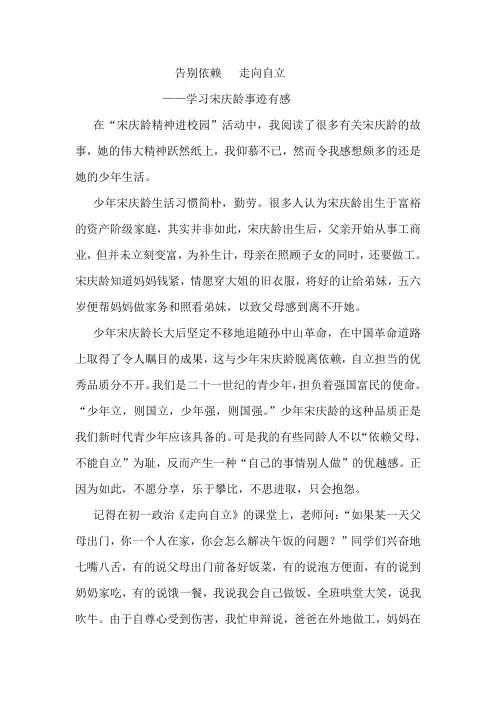 告别依赖　走向自立

——学习宋庆龄事迹有感

在“宋庆龄精神进校园”活动中，我阅读了很多有关宋庆龄的故事，她的伟大精神跃然纸上，我仰慕不已，然而令我感想颇多的还是她的少年生活。

少年宋庆龄生活习惯简朴，勤劳。很多人认为宋庆龄出生于富裕的资产阶级家庭，其实并非如此，宋庆龄出生后，父亲开始从事工商业，但并未立刻变富，为补生计，母亲在照顾子女的同时，还要做工。宋庆龄知道妈妈钱紧，情愿穿大姐的旧衣服，将好的让给弟妹，五六岁便帮妈妈做家务和照看弟妹，以致父母感到离不开她。

少年宋庆龄长大后坚定不移地追随孙中山革命，在中国革命道路上取得了令人瞩目的成果，这与少年宋庆龄脱离依赖，自立担当的优秀品质分不开。我们是二十一世纪的青少年，担负着强国富民的使命。“少年立，则国立，少年强，则国强。”少年宋庆龄的这种品质正是我们新时代青少年应该具备的。可是我的有些同龄人不以“依赖父母，不能自立”为耻，反而产生一种“自己的事情别人做”的优越感。正因为如此，不愿分享，乐于攀比，不思进取，只会抱怨。

记得在初一政治《走向自立》的课堂上，老师问：“如果某一天父母出门，你一个人在家，你会怎么解决午饭的问题？”同学们兴奋地七嘴八舌，有的说父母出门前备好饭菜，有的说泡方便面，有的说到奶奶家吃，有的说饿一餐，我说我会自己做饭，全班哄堂大笑，说我吹牛。由于自尊心受到伤害，我忙申辩说，爸爸在外地做工，妈妈在